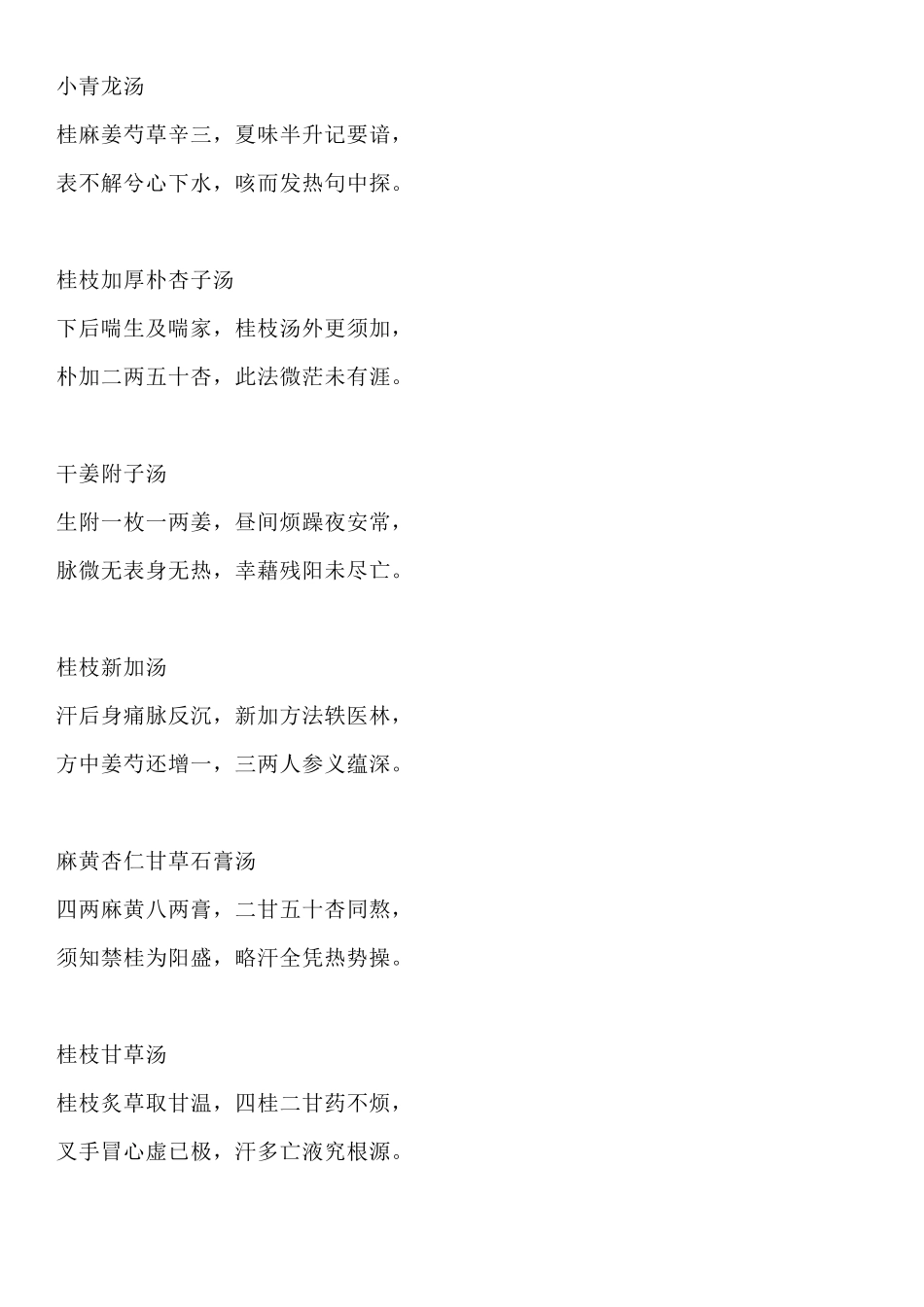 小青龙汤

桂麻姜芍草辛三，夏味半升记要谙，

表不解兮心下水，咳而发热句中探。

桂枝加厚朴杏子汤

下后喘生及喘家，桂枝汤外更须加，

朴加二两五十杏，此法微茫未有涯。

干姜附子汤

生附一枚一两姜，昼间烦躁夜安常，

脉微无表身无热，幸藉残阳未尽亡。

桂枝新加汤

汗后身痛脉反沉，新加方法轶医林，

方中姜芍还增一，三两人参义蕴深。

麻黄杏仁甘草石膏汤

四两麻黄八两膏，二甘五十杏同熬，

须知禁桂为阳盛，略汗全凭热势操。

桂枝甘草汤

桂枝炙草取甘温，四桂二甘药不烦，

叉手冒心虚已极，汗多亡液究根源。